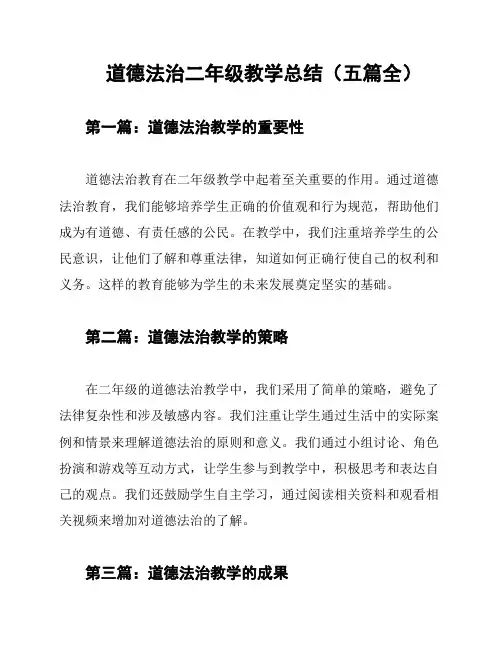 道德法治二年级教学总结（五篇全）

第一篇：道德法治教学的重要性

道德法治教育在二年级教学中起着至关重要的作用。通过道德法治教育，我们能够培养学生正确的价值观和行为规范，帮助他们成为有道德、有责任感的公民。在教学中，我们注重培养学生的公民意识，让他们了解和尊重法律，知道如何正确行使自己的权利和义务。这样的教育能够为学生的未来发展奠定坚实的基础。

第二篇：道德法治教学的策略

在二年级的道德法治教学中，我们采用了简单的策略，避免了法律复杂性和涉及敏感内容。我们注重让学生通过生活中的实际案例和情景来理解道德法治的原则和意义。我们通过小组讨论、角色扮演和游戏等互动方式，让学生参与到教学中，积极思考和表达自己的观点。我们还鼓励学生自主学习，通过阅读相关资料和观看相关视频来增加对道德法治的了解。

第三篇：道德法治教学的成果